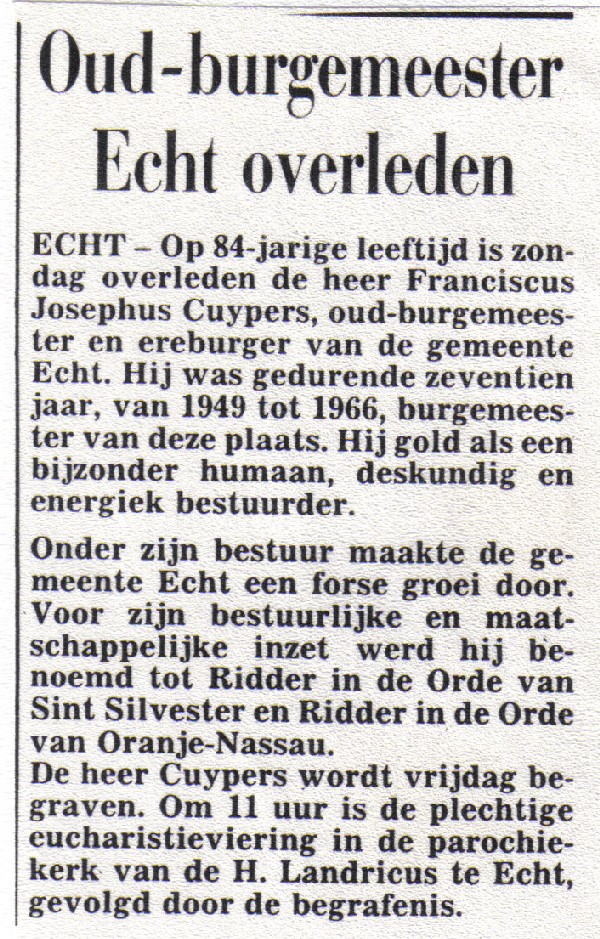 Oud-burgemeester Echt overleden

ECHT – Op 84-jarige leeftijd is zondag overleden de heer Franciscus Josephus Cuypers, oud-burgemeester en ereburger van de gemeente Echt. Hij was gedurende zeventien jaar, van 1949 tot 1966, burgemeester van deze plaats. Hij gold als een bijzonder humaan, deskundig en energiek bestuurder.

Onder zijn bestuur maakte de gemeente Echt een forse groei door. Voor zijn bestuurlijke en maatschappelijke inzet werd hij benoemd tot Ridder in de Orde van Sint Silvester en Ridder in de Orde van Oranje-Nassau.
De heer Cuypers wordt vrijdag begraven. Om 11 uur is de plechtige eucharistieviering in de parochiekerk van de H. Landricus te Echt, gevolgd door de begrafenis.